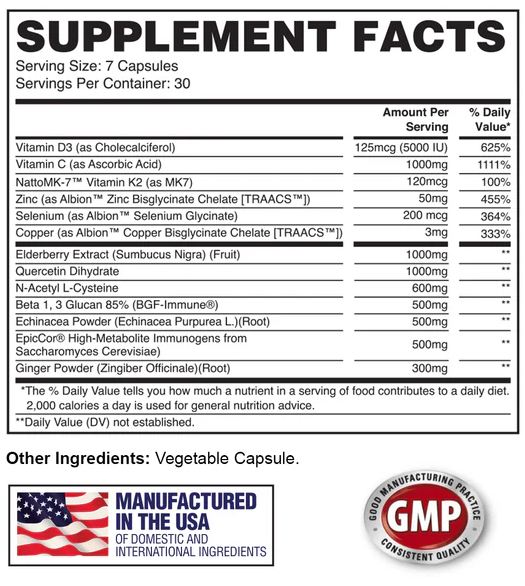 SUPPLEMENT FACTS

Serving Size: 7 Capsules
Servings Per Container: 30

| | Amount Per Serving | % Daily Value* |
|---|---|---|
| Vitamin D3 (as Cholecalciferol) | 125mcg (5000 IU) | 625% |
| Vitamin C (as Ascorbic Acid) | 1000mg | 1111% |
| NattoMK-7™ Vitamin K2 (as MK7) | 120mcg | 100% |
| Zinc (as Albion™ Zinc Bisglycinate Chelate [TRAACS™]) | 50mg | 455% |
| Selenium (as Albion™ Selenium Glycinate) | 200 mcg | 364% |
| Copper (as Albion™ Copper Bisglycinate Chelate [TRAACS™]) | 3mg | 333% |
| Elderberry Extract (Sumbucus Nigra) (Fruit) | 1000mg | ** |
| Quercetin Dihydrate | 1000mg | ** |
| N-Acetyl L-Cysteine | 600mg | ** |
| Beta 1, 3 Glucan 85% (BGF-Immune®) | 500mg | ** |
| Echinacea Powder (Echinacea Purpurea L.)(Root) | 500mg | ** |
| EpicCor® High-Metabolite Immunogens from Saccharomyces Cerevisiae) | 500mg | ** |
| Ginger Powder (Zingiber Officinale)(Root) | 300mg | ** |

*The % Daily Value tells you how much a nutrient in a serving of food contributes to a daily diet. 2,000 calories a day is used for general nutrition advice.

**Daily Value (DV) not established.

Other Ingredients: Vegetable Capsule.

MANUFACTURED IN THE USA
OF DOMESTIC AND INTERNATIONAL INGREDIENTS

GOOD MANUFACTURING PRACTICE
GMP
CONSISTENT QUALITY